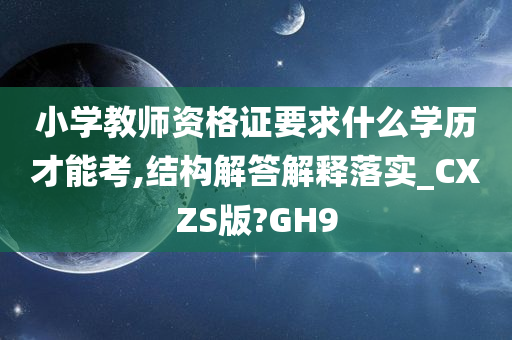 小学教师资格证要求什么学历才能考,结构解答解释落实_CXZS版?GH9